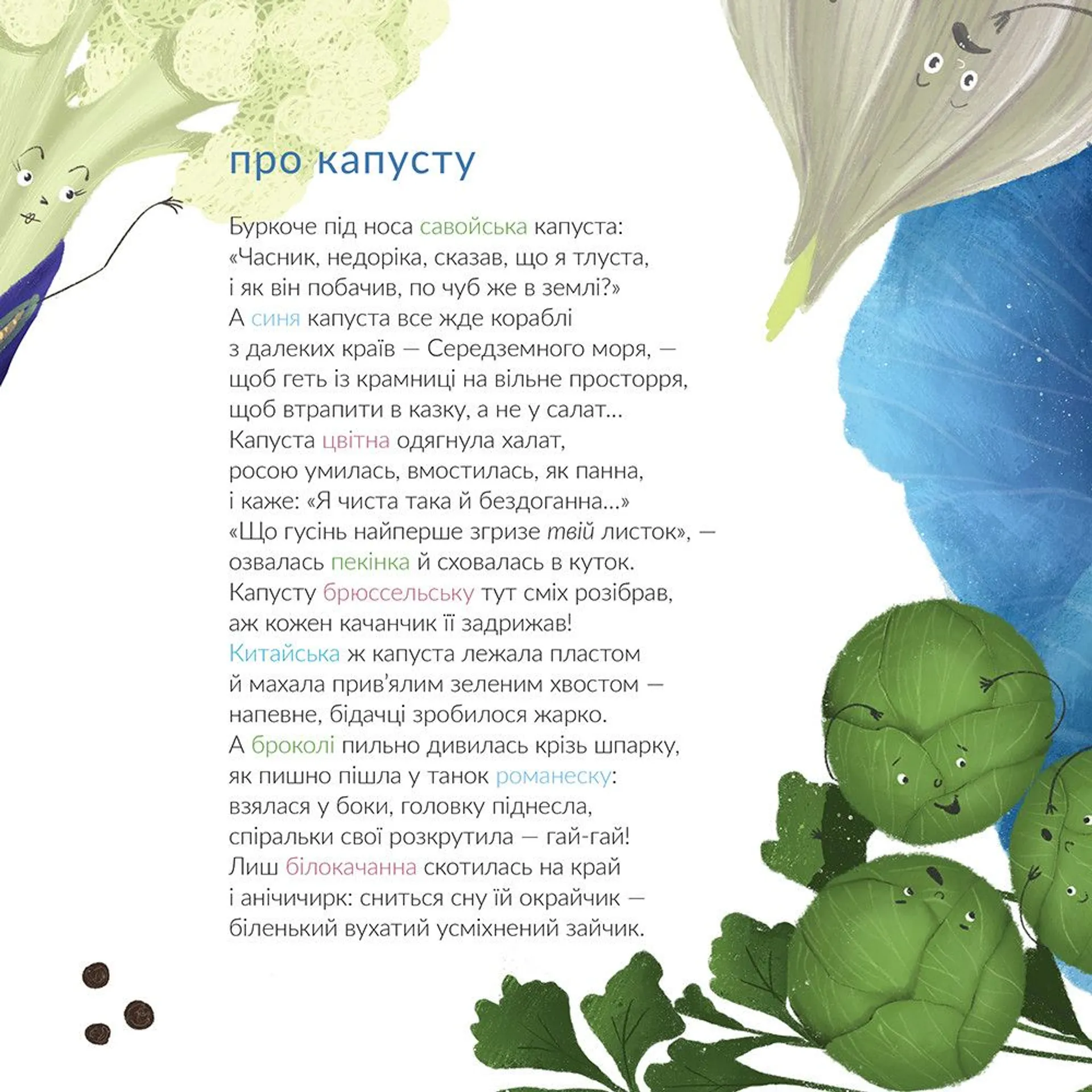 про капусту

Буркоче під носа савойська капуста:
«Часник, недоріка, сказав, що я тлуста,
і як він побачив, по чуб же в землі?»
А синя капуста все жде кораблі
з далеких країв — Середземного моря, —
щоб геть із крамниці на вільне просторря,
щоб втрапити в казку, а не у салат...
Капуста цвітна одягнула халат,
росою умилась, вмостилась, як панна,
і каже: «Я чиста така й бездоганна...»
«Що гусінь найперше згризе твій листок», —
озвалась пекінка й сховалась в куток.
Капусту брюссельську тут сміх розібрав,
аж кожен качанчик її задрижав!
Китайська ж капуста лежала пластом
й махала прив'ялим зеленим хвостом —
напевне, бідачці зробилося жарко.
А броколі пильно дивилась крізь шпарку,
як пишно пішла у танок романеску:
взялася у боки, головку піднесла,
спіральки свої розкрутила — гай-гай!
Лиш білокачанна скотилась на край
і анічичирк: сниться сну їй окрайчик —
біленький вухатий усміхнений зайчик.